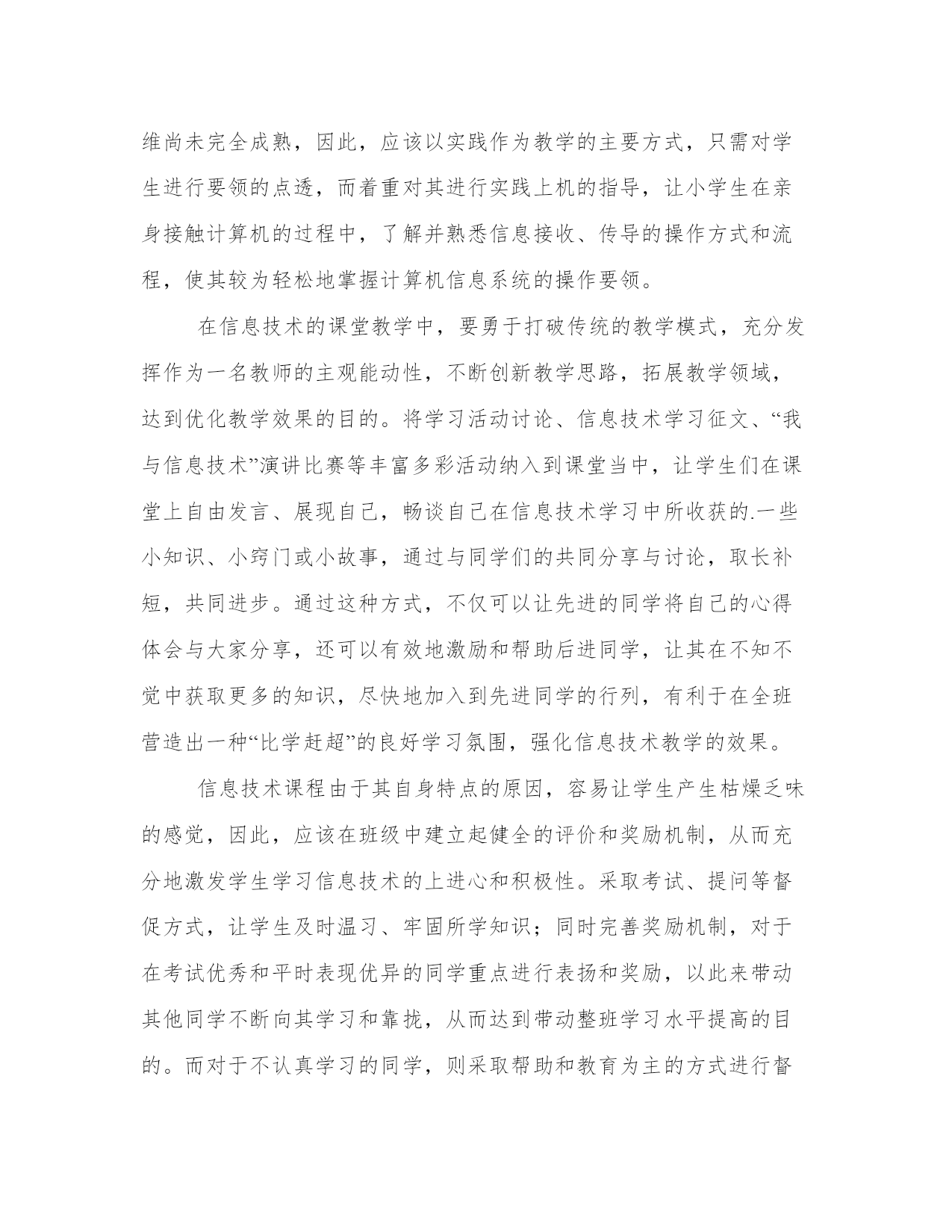 维尚未完全成熟，因此，应该以实践作为教学的主要方式，只需对学生进行要领的点透，而着重对其进行实践上机的指导，让小学生在亲身接触计算机的过程中，了解并熟悉信息接收、传导的操作方式和流程，使其较为轻松地掌握计算机信息系统的操作要领。

在信息技术的课堂教学中，要勇于打破传统的教学模式，充分发挥作为一名教师的主观能动性，不断创新教学思路，拓展教学领域，达到优化教学效果的目的。将学习活动讨论、信息技术学习征文、“我与信息技术”演讲比赛等丰富多彩活动纳入到课堂当中，让学生们在课堂上自由发言、展现自己，畅谈自己在信息技术学习中所收获的.一些小知识、小窍门或小故事，通过与同学们的共同分享与讨论，取长补短，共同进步。通过这种方式，不仅可以让先进的同学将自己的心得体会与大家分享，还可以有效地激励和帮助后进同学，让其在不知不觉中获取更多的知识，尽快地加入到先进同学的行列，有利于在全班营造出一种“比学赶超”的良好学习氛围，强化信息技术教学的效果。

信息技术课程由于其自身特点的原因，容易让学生产生枯燥乏味的感觉，因此，应该在班级中建立起健全的评价和奖励机制，从而充分地激发学生学习信息技术的上进心和积极性。采取考试、提问等督促方式，让学生及时温习、牢固所学知识；同时完善奖励机制，对于在考试优秀和平时表现优异的同学重点进行表扬和奖励，以此来带动其他同学不断向其学习和靠拢，从而达到带动整班学习水平提高的目的。而对于不认真学习的同学，则采取帮助和教育为主的方式进行督